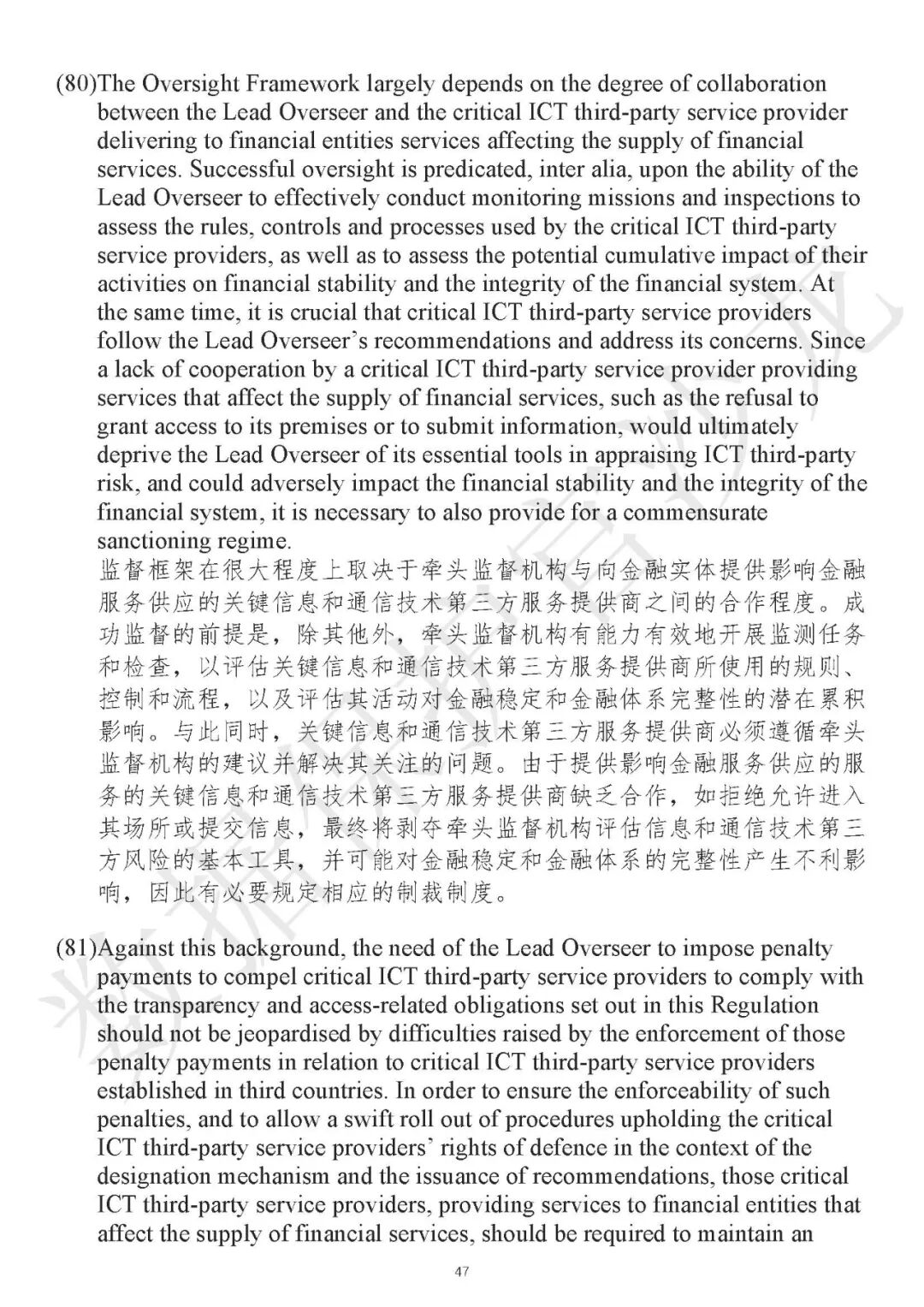 (80)The Oversight Framework largely depends on the degree of collaboration between the Lead Overseer and the critical ICT third-party service provider delivering to financial entities services affecting the supply of financial services. Successful oversight is predicated, inter alia, upon the ability of the Lead Overseer to effectively conduct monitoring missions and inspections to assess the rules, controls and processes used by the critical ICT third-party service providers, as well as to assess the potential cumulative impact of their activities on financial stability and the integrity of the financial system. At the same time, it is crucial that critical ICT third-party service providers follow the Lead Overseer's recommendations and address its concerns. Since a lack of cooperation by a critical ICT third-party service provider providing services that affect the supply of financial services, such as the refusal to grant access to its premises or to submit information, would ultimately deprive the Lead Overseer of its essential tools in appraising ICT third-party risk, and could adversely impact the financial stability and the integrity of the financial system, it is necessary to also provide for a commensurate sanctioning regime.
监督框架在很大程度上取决于牵头监督机构与向金融实体提供影响金融服务供应的关键信息和通信技术第三方服务提供商之间的合作程度。成功监督的前提是，除其他外，牵头监督机构有能力有效地开展监测任务和检查，以评估关键信息和通信技术第三方服务提供商所使用的规则、控制和流程，以及评估其活动对金融稳定和金融体系完整性的潜在累积影响。与此同时，关键信息和通信技术第三方服务提供商必须遵循牵头监督机构的建议并解决其关注的问题。由于提供影响金融服务供应的服务的关键信息和通信技术第三方服务提供商缺乏合作，如拒绝允许进入其场所或提交信息，最终将剥夺牵头监督机构评估信息和通信技术第三方风险的基本工具，并可能对金融稳定和金融体系的完整性产生不利影响，因此有必要规定相应的制裁制度。

(81)Against this background, the need of the Lead Overseer to impose penalty payments to compel critical ICT third-party service providers to comply with the transparency and access-related obligations set out in this Regulation should not be jeopardised by difficulties raised by the enforcement of those penalty payments in relation to critical ICT third-party service providers established in third countries. In order to ensure the enforceability of such penalties, and to allow a swift roll out of procedures upholding the critical ICT third-party service providers' rights of defence in the context of the designation mechanism and the issuance of recommendations, those critical ICT third-party service providers, providing services to financial entities that affect the supply of financial services, should be required to maintain an

47